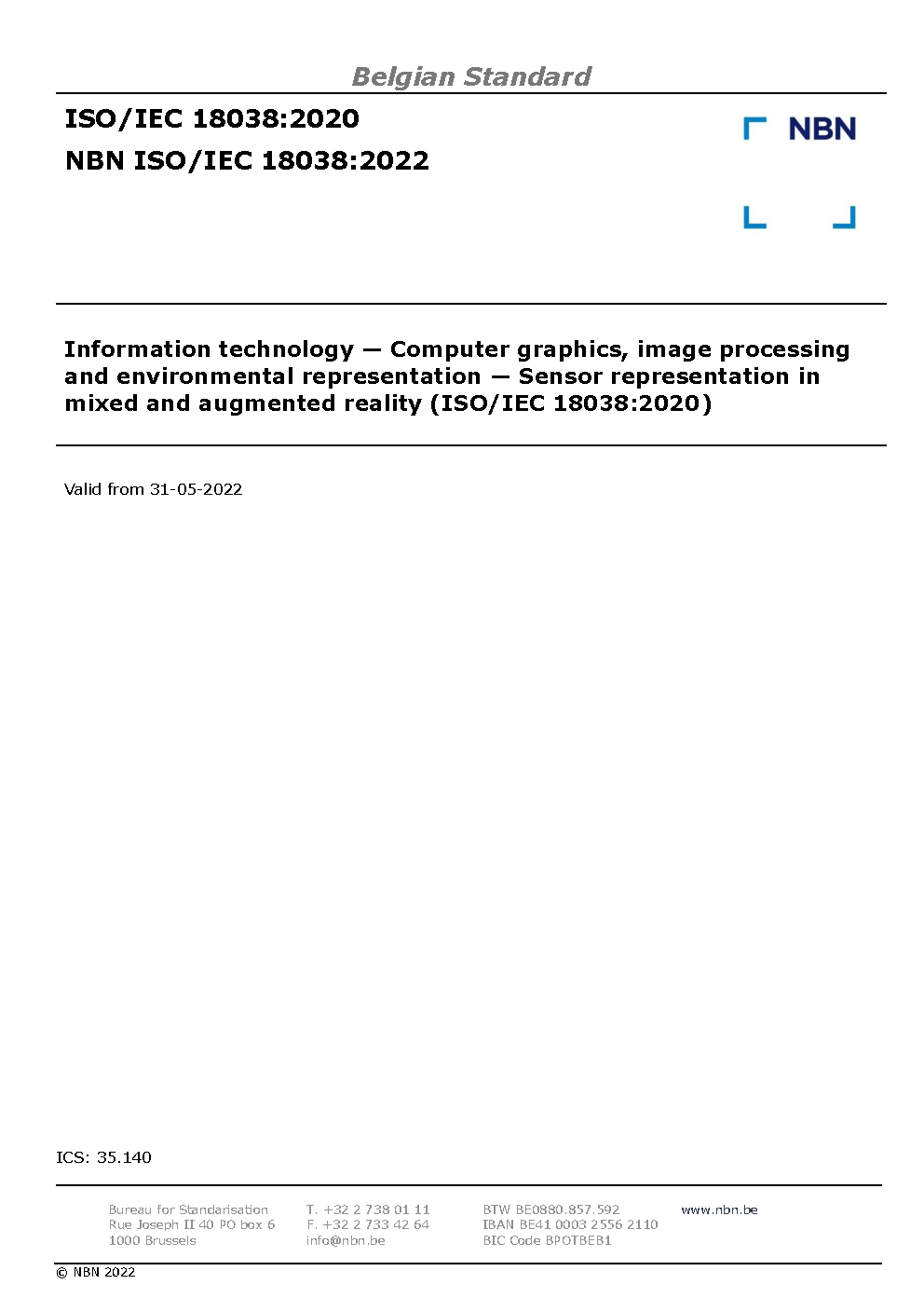 Belgian Standard

ISO/IEC 18038:2020

NBN ISO/IEC 18038:2022

NBN

Information technology — Computer graphics, image processing and environmental representation — Sensor representation in mixed and augmented reality (ISO/IEC 18038:2020)

Valid from 31-05-2022

ICS: 35.140

Bureau for Standarisation
Rue Joseph II 40 PO box 6
1000 Brussels

T. +32 2 738 01 11
F. +32 2 733 42 64
info@nbn.be

BTW BE0880.857.592
IBAN BE41 0003 2556 2110
BIC Code BPOTBEB1

www.nbn.be

© NBN 2022